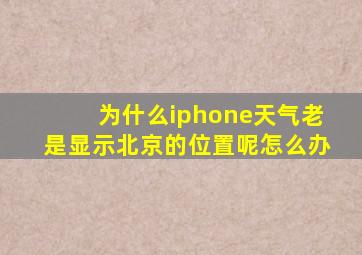 为什么iphone天气老是显示北京的位置呢怎么办